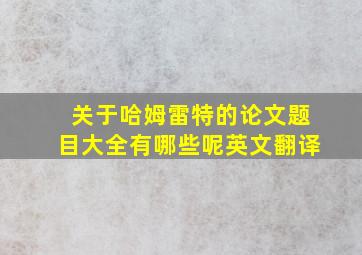 关于哈姆雷特的论文题目大全有哪些呢英文翻译